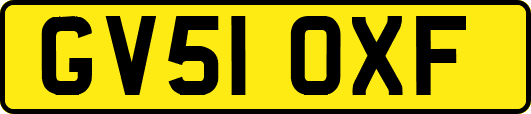 GV51 OXF